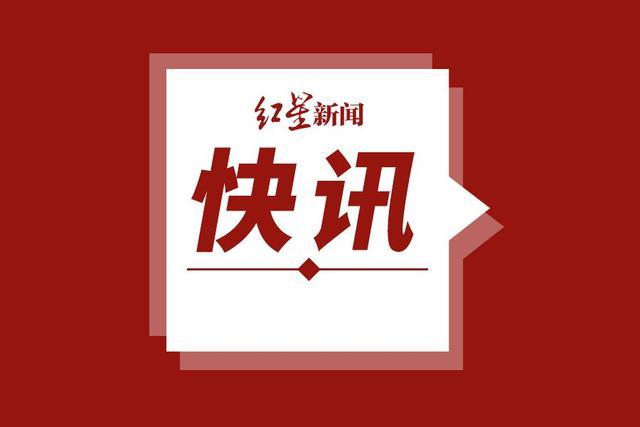 红星新闻

快讯